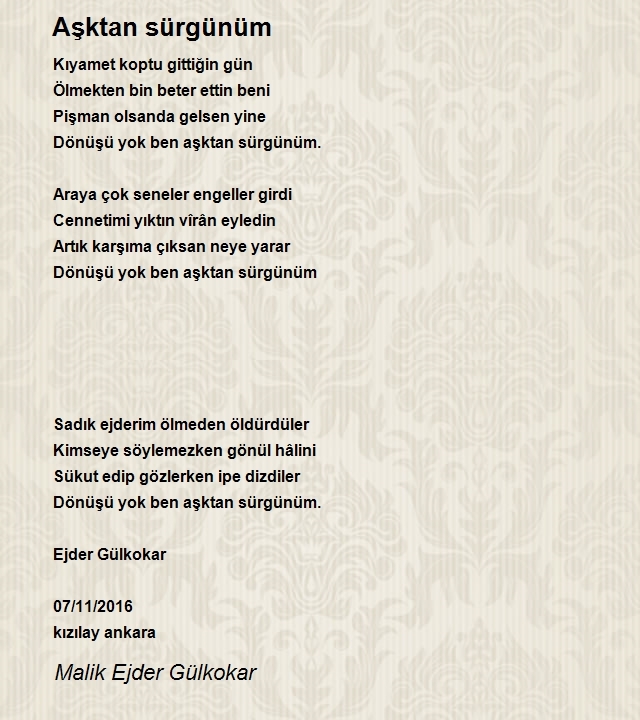 Aşktan sürgünüm

Kıyamet koptu gittiğin gün
Ölmekten bin beter ettin beni
Pişman olsanda gelsen yine
Dönüşü yok ben aşktan sürgünüm.

Araya çok seneler engeller girdi
Cennetimi yıktın vîrân eyledin
Artık karşıma çıksan neye yarar
Dönüşü yok ben aşktan sürgünüm

Sadık ejderim ölmeden öldürdüler
Kimseye söylemezken gönül hâlini
Sükut edip gözlerken ipe dizdiler
Dönüşü yok ben aşktan sürgünüm.

Ejder Gülkokar

07/11/2016
kızılay ankara

Malik Ejder Gülkokar